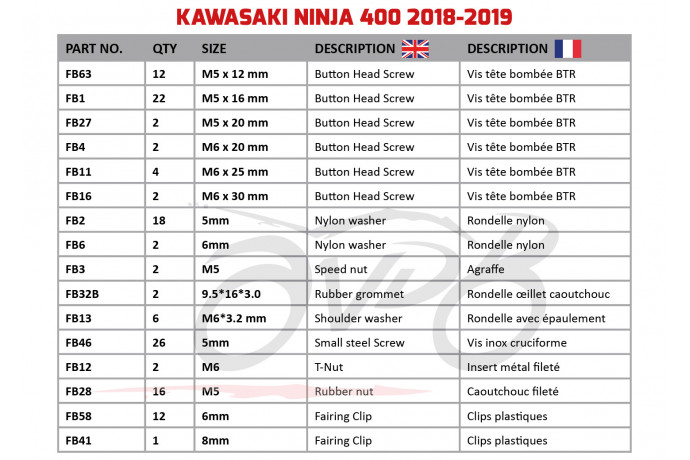 KAWASAKI NINJA 400 2018-2019

| PART NO. | QTY | SIZE | DESCRIPTION | DESCRIPTION |
|---|---|---|---|---|
| FB63 | 12 | M5 x 12 mm | Button Head Screw | Vis tête bombée BTR |
| FB1 | 22 | M5 x 16 mm | Button Head Screw | Vis tête bombée BTR |
| FB27 | 2 | M5 x 20 mm | Button Head Screw | Vis tête bombée BTR |
| FB4 | 2 | M6 x 20 mm | Button Head Screw | Vis tête bombée BTR |
| FB11 | 4 | M6 x 25 mm | Button Head Screw | Vis tête bombée BTR |
| FB16 | 2 | M6 x 30 mm | Button Head Screw | Vis tête bombée BTR |
| FB2 | 18 | 5mm | Nylon washer | Rondelle nylon |
| FB6 | 2 | 6mm | Nylon washer | Rondelle nylon |
| FB3 | 2 | M5 | Speed nut | Agraffe |
| FB32B | 2 | 9.5*16*3.0 | Rubber grommet | Rondelle œillet caoutchouc |
| FB13 | 6 | M6*3.2 mm | Shoulder washer | Rondelle avec épaulement |
| FB46 | 26 | 5mm | Small steel Screw | Vis inox cruciforme |
| FB12 | 2 | M6 | T-Nut | Insert métal fileté |
| FB28 | 16 | M5 | Rubber nut | Caoutchouc fileté |
| FB58 | 12 | 6mm | Fairing Clip | Clips plastiques |
| FB41 | 1 | 8mm | Fairing Clip | Clips plastiques |